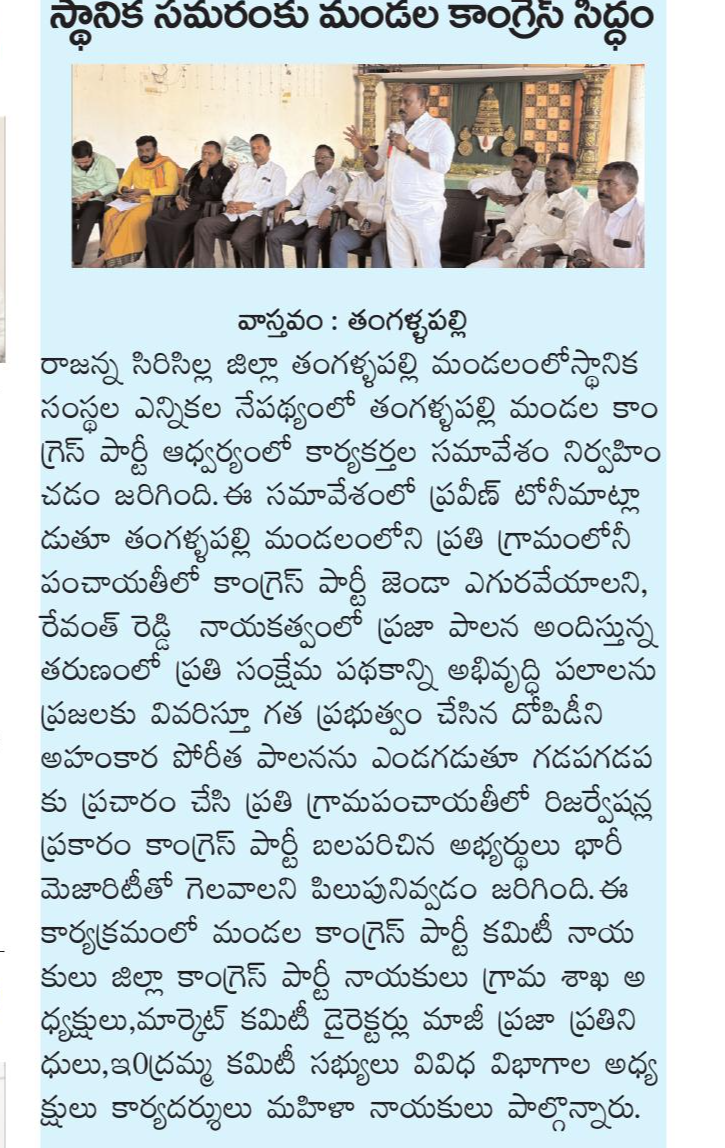 స్థానిక సమరంకు మండల కాంగ్రెస్ సిద్ధం

వాస్తవం : తంగళ్ళపల్లి
రాజన్న సిరిసిల్ల జిల్లా తంగళ్ళపల్లి మండలంలోస్థానిక సంస్థల ఎన్నికల నేపథ్యంలో తంగళ్ళపల్లి మండల కాంగ్రెస్ పార్టీ ఆధ్వర్యంలో కార్యకర్తల సమావేశం నిర్వహించడం జరిగింది. ఈ సమావేశంలో ప్రవీణ్ టోనీమాట్లాడుతూ తంగళ్ళపల్లి మండలంలోని ప్రతి గ్రామంలోనీ పంచాయతీలో కాంగ్రెస్ పార్టీ జెండా ఎగురవేయాలని, రేవంత్ రెడ్డి నాయకత్వంలో ప్రజా పాలన అందిస్తున్న తరుణంలో ప్రతి సంక్షేమ పథకాన్ని అభివృద్ధి పలాలను ప్రజలకు వివరిస్తూ గత ప్రభుత్వం చేసిన దోపిడీని అహంకార పోరీత పాలనను ఎండగడుతూ గడపగడపకు ప్రచారం చేసి ప్రతి గ్రామపంచాయతీలో రిజర్వేషన్ల ప్రకారం కాంగ్రెస్ పార్టీ బలపరిచిన అభ్యర్థులు భారీ మెజారిటీతో గెలవాలని పిలుపునివ్వడం జరిగింది. ఈ కార్యక్రమంలో మండల కాంగ్రెస్ పార్టీ కమిటీ నాయకులు జిల్లా కాంగ్రెస్ పార్టీ నాయకులు గ్రామ శాఖ అధ్యక్షులు,మార్కెట్ కమిటీ డైరెక్టర్లు మాజీ ప్రజా ప్రతినిధులు,ఇ౦ద్రమ్మ కమిటీ సభ్యులు వివిధ విభాగాల అధ్యక్షులు కార్యదర్శులు మహిళా నాయకులు పాల్గొన్నారు.